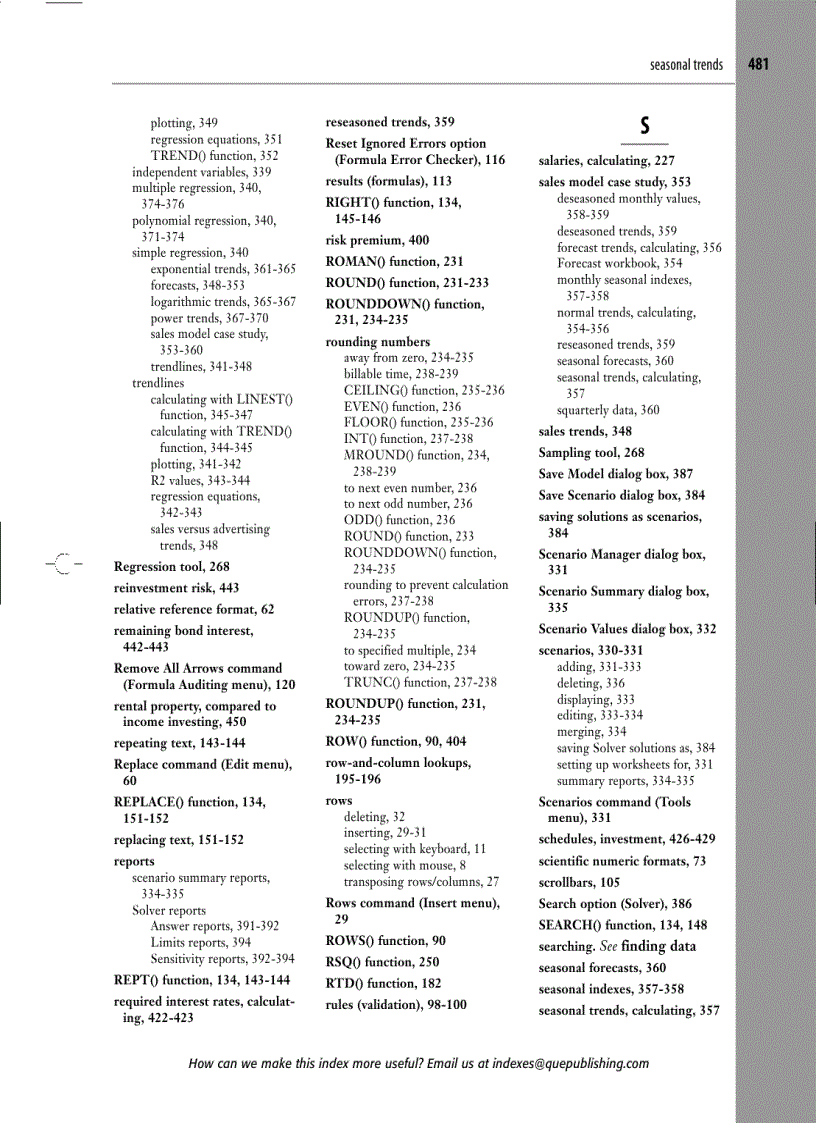 seasonal trends 481

plotting, 349
regression equations, 351
TREND() function, 352
independent variables, 339
multiple regression, 340, 374-376
polynomial regression, 340, 371-374
simple regression, 340
exponential trends, 361-365
forecasts, 348-353
logarithmic trends, 365-367
power trends, 367-370
sales model case study, 353-360
trendlines, 341-348
trendlines
calculating with LINEST() function, 345-347
calculating with TREND() function, 344-345
plotting, 341-342
R2 values, 343-344
regression equations, 342-343
sales versus advertising trends, 348
Regression tool, 268
reinvestment risk, 443
relative reference format, 62
remaining bond interest, 442-443
Remove All Arrows command (Formula Auditing menu), 120
rental property, compared to income investing, 450
repeating text, 143-144
Replace command (Edit menu), 60
REPLACE() function, 134, 151-152
replacing text, 151-152
reports
scenario summary reports, 334-335
Solver reports
Answer reports, 391-392
Limits reports, 394
Sensitivity reports, 392-394
REPT() function, 134, 143-144
required interest rates, calculating, 422-423

reseasoned trends, 359
Reset Ignored Errors option (Formula Error Checker), 116
results (formulas), 113
RIGHT() function, 134, 145-146
risk premium, 400
ROMAN() function, 231
ROUND() function, 231-233
ROUNDDOWN() function, 231, 234-235
rounding numbers
away from zero, 234-235
billable time, 238-239
CEILING() function, 235-236
EVEN() function, 236
FLOOR() function, 235-236
INT() function, 237-238
MROUND() function, 234, 238-239
to next even number, 236
to next odd number, 236
ODD() function, 236
ROUND() function, 233
ROUNDDOWN() function, 234-235
rounding to prevent calculation errors, 237-238
ROUNDUP() function, 234-235
to specified multiple, 234
toward zero, 234-235
TRUNC() function, 237-238
ROUNDUP() function, 231, 234-235
ROW() function, 90, 404
row-and-column lookups, 195-196
rows
deleting, 32
inserting, 29-31
selecting with keyboard, 11
selecting with mouse, 8
transposing rows/columns, 27
Rows command (Insert menu), 29
ROWS() function, 90
RSQ() function, 250
RTD() function, 182
rules (validation), 98-100

S

salaries, calculating, 227
sales model case study, 353
deseasoned monthly values, 358-359
deseasoned trends, 359
forecast trends, calculating, 356
Forecast workbook, 354
monthly seasonal indexes, 357-358
normal trends, calculating, 354-356
reseasoned trends, 359
seasonal forecasts, 360
seasonal trends, calculating, 357
squarterly data, 360
sales trends, 348
Sampling tool, 268
Save Model dialog box, 387
Save Scenario dialog box, 384
saving solutions as scenarios, 384
Scenario Manager dialog box, 331
Scenario Summary dialog box, 335
Scenario Values dialog box, 332
scenarios, 330-331
adding, 331-333
deleting, 336
displaying, 333
editing, 333-334
merging, 334
saving Solver solutions as, 384
setting up worksheets for, 331
summary reports, 334-335
Scenarios command (Tools menu), 331
schedules, investment, 426-429
scientific numeric formats, 73
scrollbars, 105
Search option (Solver), 386
SEARCH() function, 134, 148
searching. See finding data
seasonal forecasts, 360
seasonal indexes, 357-358
seasonal trends, calculating, 357

How can we make this index more useful? Email us at indexes@quepublishing.com